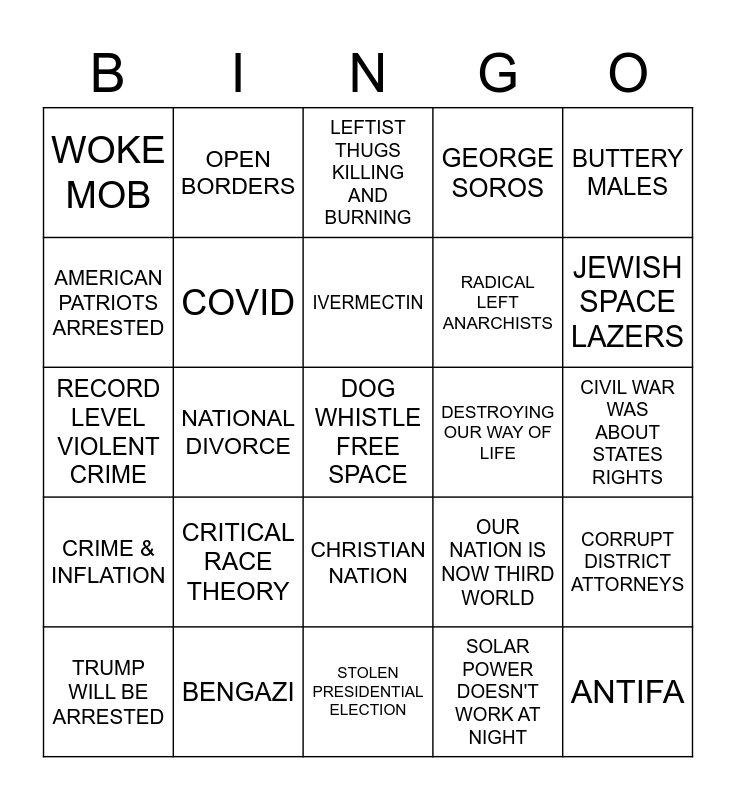 | B | I | N | G | O |
|---|---|---|---|---|
| WOKE MOB | OPEN BORDERS | LEFTIST THUGS KILLING AND BURNING | GEORGE SOROS | BUTTERY MALES |
| AMERICAN PATRIOTS ARRESTED | COVID | IVERMECTIN | RADICAL LEFT ANARCHISTS | JEWISH SPACE LAZERS |
| RECORD LEVEL VIOLENT CRIME | NATIONAL DIVORCE | DOG WHISTLE FREE SPACE | DESTROYING OUR WAY OF LIFE | CIVIL WAR WAS ABOUT STATES RIGHTS |
| CRIME & INFLATION | CRITICAL RACE THEORY | CHRISTIAN NATION | OUR NATION IS NOW THIRD WORLD | CORRUPT DISTRICT ATTORNEYS |
| TRUMP WILL BE ARRESTED | BENGAZI | STOLEN PRESIDENTIAL ELECTION | SOLAR POWER DOESN'T WORK AT NIGHT | ANTIFA |